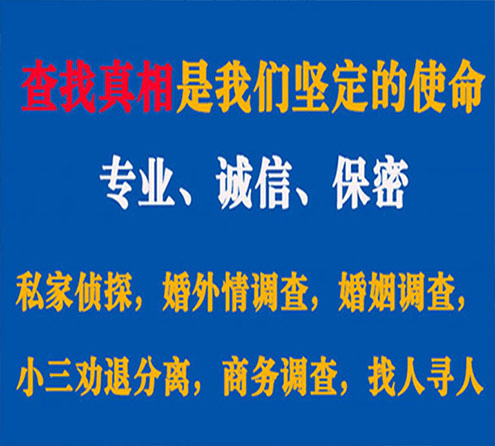 查找真相是我们坚定的使命

专业、诚信、保密

私家侦探，婚外情调查，婚姻调查，

小三劝退分离，商务调查，找人寻人